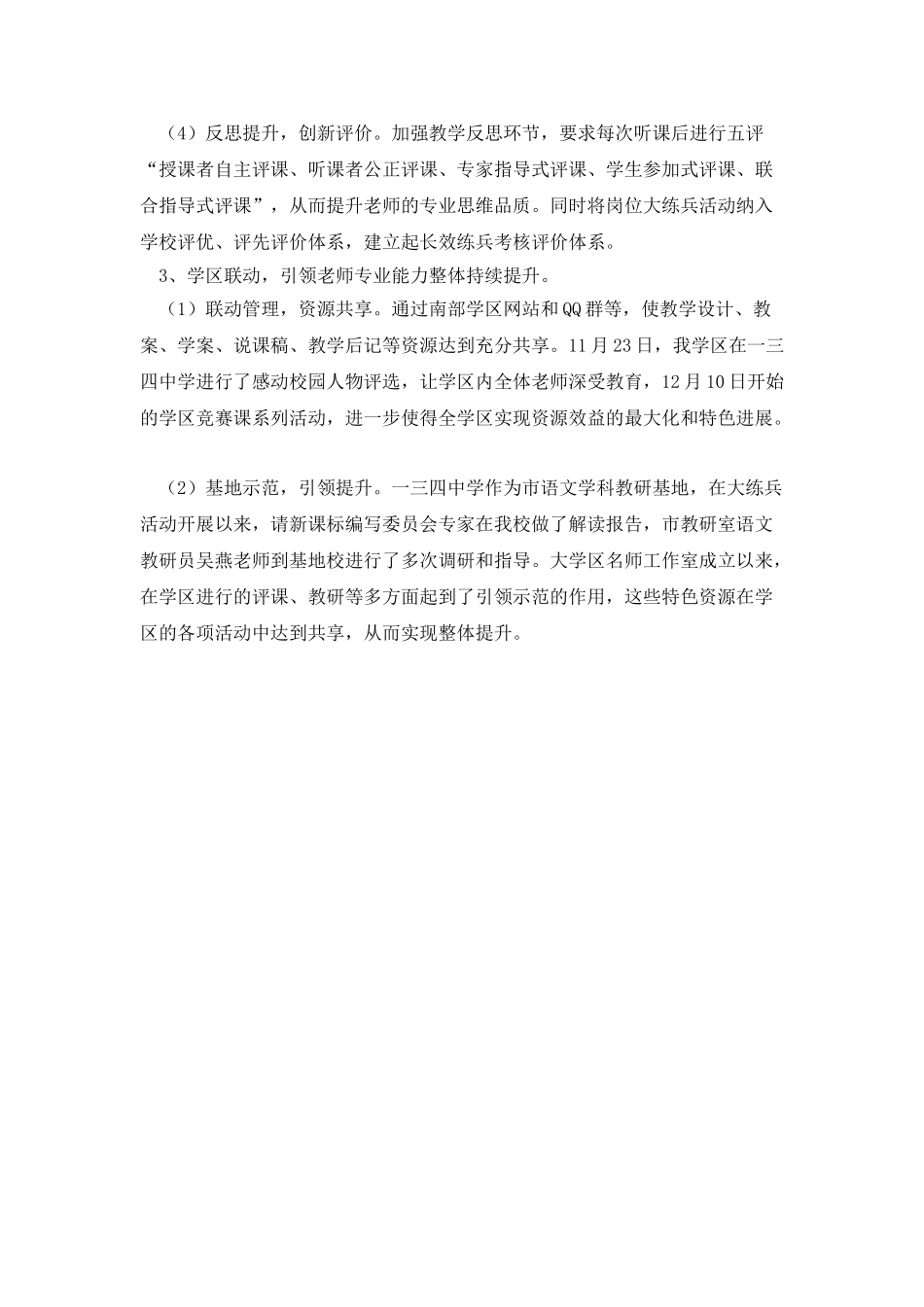 （4）反思提升，创新评价。加强教学反思环节，要求每次听课后进行五评“授课者自主评课、听课者公正评课、专家指导式评课、学生参加式评课、联合指导式评课”，从而提升老师的专业思维品质。同时将岗位大练兵活动纳入学校评优、评先评价体系，建立起长效练兵考核评价体系。

3、学区联动，引领老师专业能力整体持续提升。

（1）联动管理，资源共享。通过南部学区网站和QQ群等，使教学设计、教案、学案、说课稿、教学后记等资源达到充分共享。11月23日，我学区在一三四中学进行了感动校园人物评选，让学区内全体老师深受教育，12月10日开始的学区竞赛课系列活动，进一步使得全学区实现资源效益的最大化和特色进展。

（2）基地示范，引领提升。一三四中学作为市语文学科教研基地，在大练兵活动开展以来，请新课标编写委员会专家在我校做了解读报告，市教研室语文教研员吴燕老师到基地校进行了多次调研和指导。大学区名师工作室成立以来，在学区进行的评课、教研等多方面起到了引领示范的作用，这些特色资源在学区的各项活动中达到共享，从而实现整体提升。